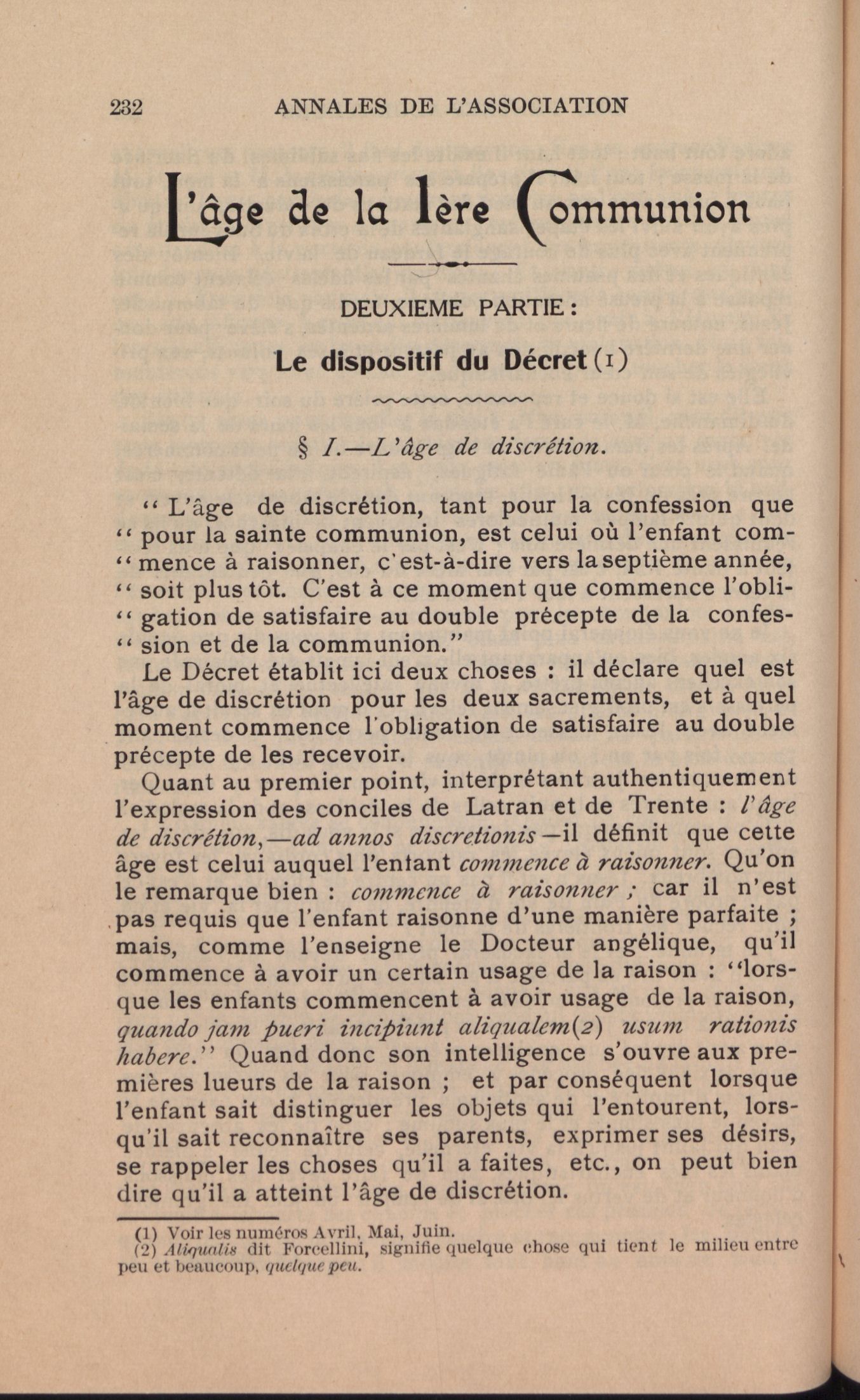 232 ANNALES DE L'ASSOCIATION

L'âge de la 1ère Communion

DEUXIEME PARTIE :

Le dispositif du Décret (1)

§ I.—L'âge de discrétion.

" L'âge de discrétion, tant pour la confession que " pour la sainte communion, est celui où l'enfant com- " mence à raisonner, c'est-à-dire vers la septième année, " soit plus tôt. C'est à ce moment que commence l'obli- " gation de satisfaire au double précepte de la confes- " sion et de la communion."

Le Décret établit ici deux choses : il déclare quel est l'âge de discrétion pour les deux sacrements, et à quel moment commence l'obligation de satisfaire au double précepte de les recevoir.

Quant au premier point, interprétant authentiquement l'expression des conciles de Latran et de Trente : l'âge de discrétion,—ad annos discretionis—il définit que cette âge est celui auquel l'entant commence à raisonner. Qu'on le remarque bien : commence à raisonner ; car il n'est pas requis que l'enfant raisonne d'une manière parfaite ; mais, comme l'enseigne le Docteur angélique, qu'il commence à avoir un certain usage de la raison : "lorsque les enfants commencent à avoir usage de la raison, quando jam pueri incipiunt aliqualem(2) usum rationis habere." Quand donc son intelligence s'ouvre aux premières lueurs de la raison ; et par conséquent lorsque l'enfant sait distinguer les objets qui l'entourent, lorsqu'il sait reconnaître ses parents, exprimer ses désirs, se rappeler les choses qu'il a faites, etc., on peut bien dire qu'il a atteint l'âge de discrétion.

(1) Voir les numéros Avril, Mai, Juin.
(2) Aliqualis dit Forcellini, signifie quelque chose qui tient le milieu entre peu et beaucoup, quelque peu.